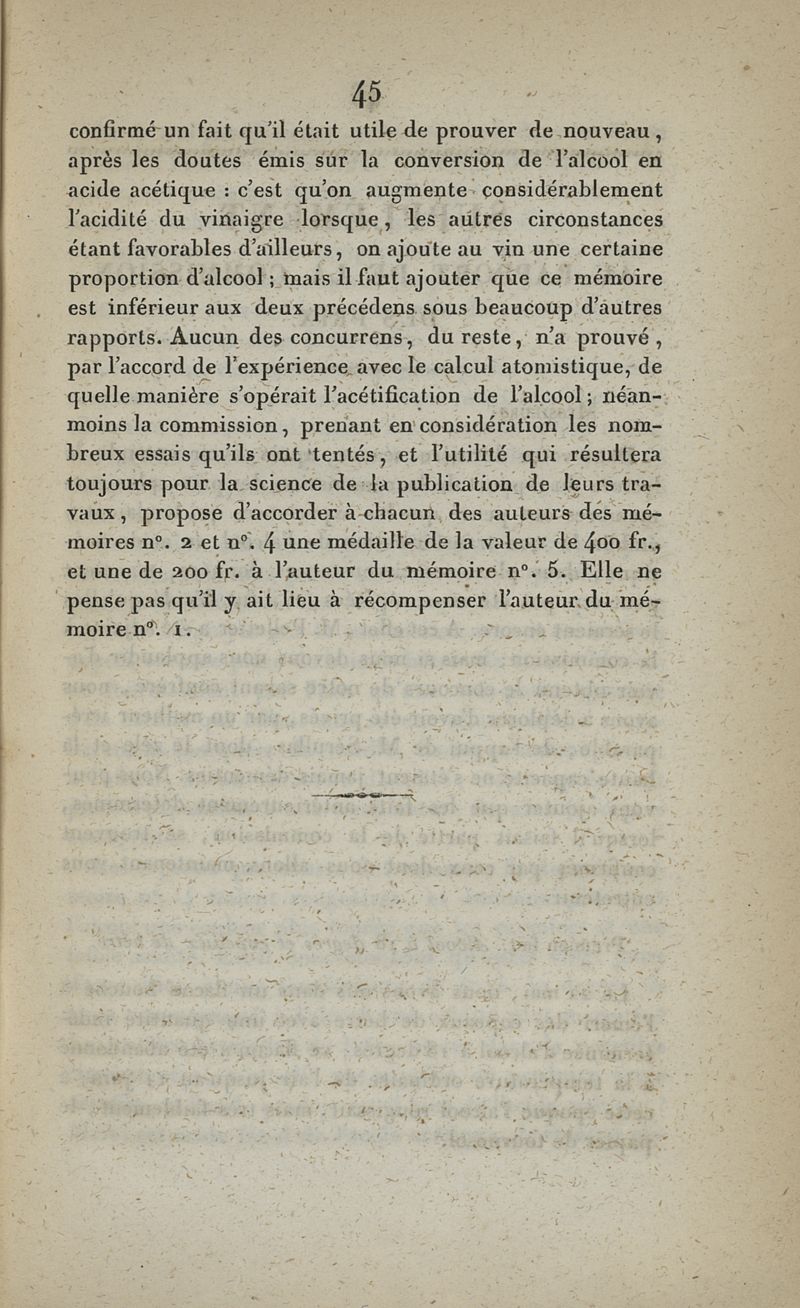 45

confirmé un fait qu'il était utile de prouver de nouveau, après les doutes émis sur la conversion de l'alcool en acide acétique : c'est qu'on augmente considérablement l'acidité du vinaigre lorsque, les autres circonstances étant favorables d'ailleurs, on ajoute au vin une certaine proportion d'alcool ; mais il faut ajouter que ce mémoire est inférieur aux deux précédens sous beaucoup d'autres rapports. Aucun des concurrens, du reste, n'a prouvé, par l'accord de l'expérience avec le calcul atomistique, de quelle manière s'opérait l'acétification de l'alcool ; néanmoins la commission, prenant en considération les nombreux essais qu'ils ont tentés, et l'utilité qui résultera toujours pour la science de la publication de leurs travaux, propose d'accorder à chacun des auteurs des mémoires n°. 2 et n°. 4 une médaille de la valeur de 400 fr., et une de 200 fr. à l'auteur du mémoire n°. 5. Elle ne pense pas qu'il y ait lieu à récompenser l'auteur du mémoire n°. 1.